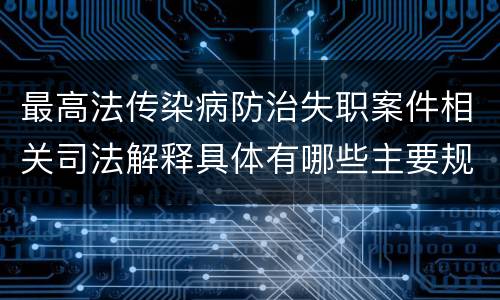 最高法传染病防治失职案件相关司法解释具体有哪些主要规